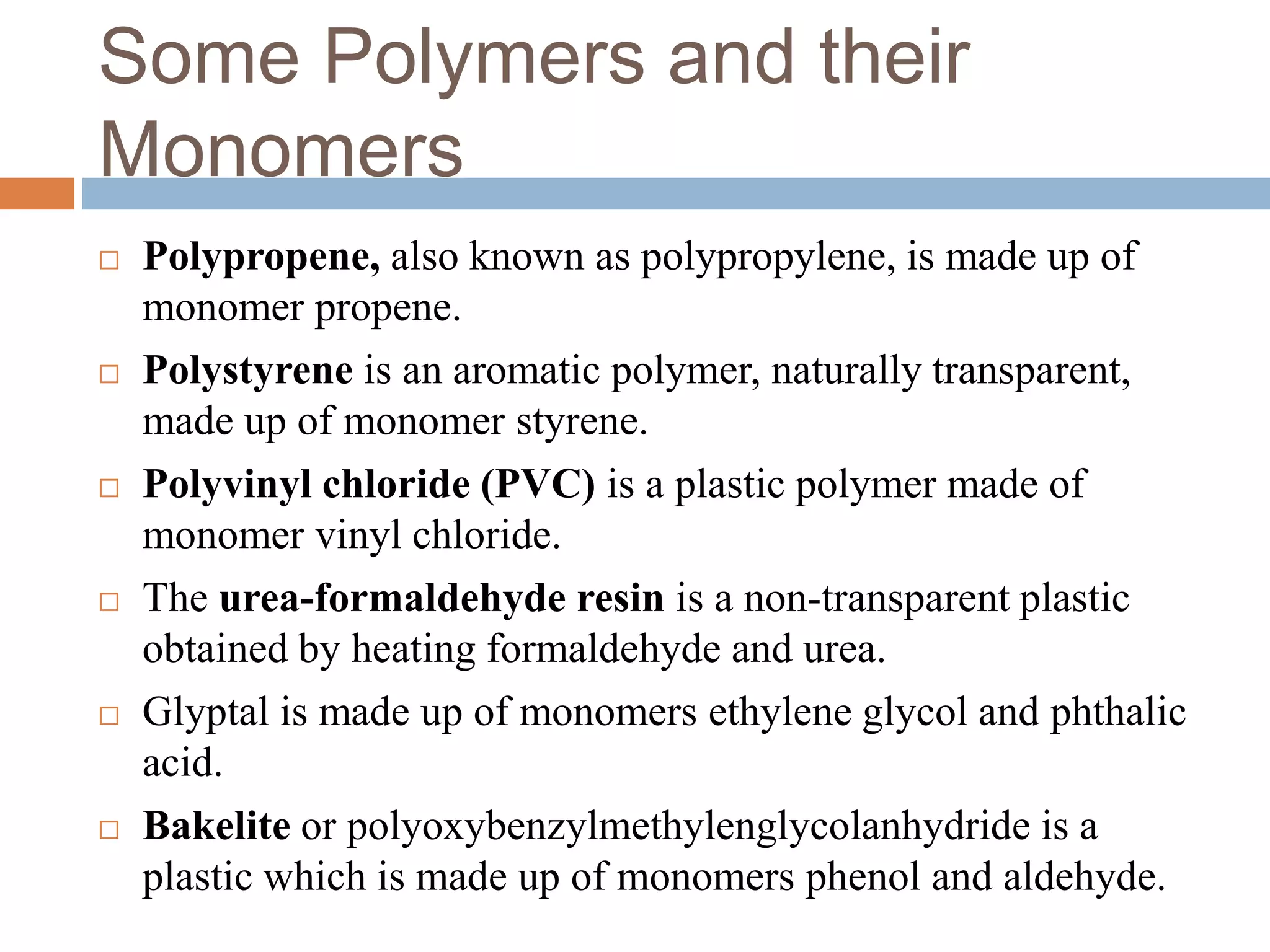 Some Polymers and their Monomers

□ Polypropene, also known as polypropylene, is made up of monomer propene.

□ Polystyrene is an aromatic polymer, naturally transparent, made up of monomer styrene.

□ Polyvinyl chloride (PVC) is a plastic polymer made of monomer vinyl chloride.

□ The urea-formaldehyde resin is a non-transparent plastic obtained by heating formaldehyde and urea.

□ Glyptal is made up of monomers ethylene glycol and phthalic acid.

□ Bakelite or polyoxybenzylmethylenglycolanhydride is a plastic which is made up of monomers phenol and aldehyde.